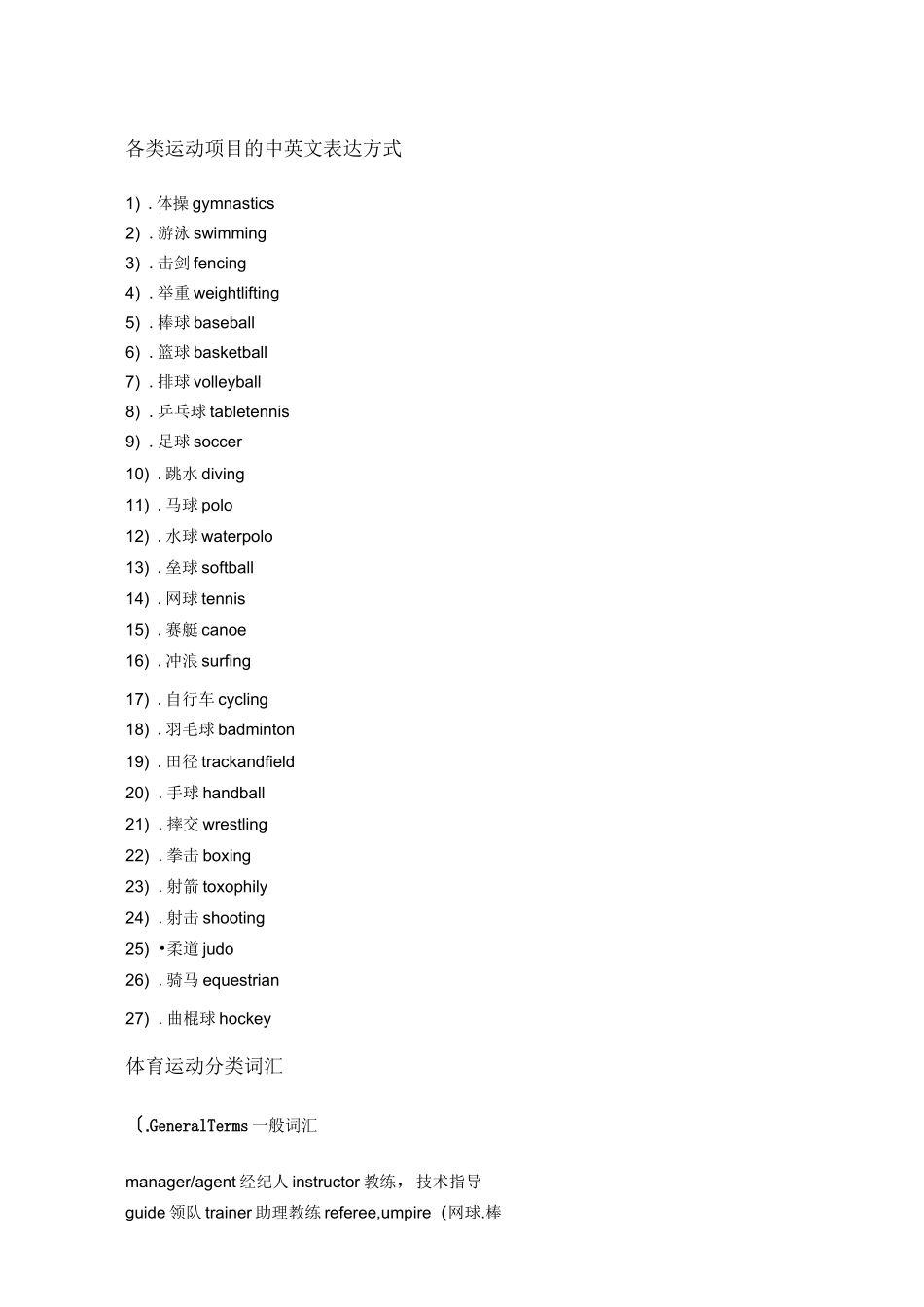 各类运动项目的中英文表达方式

1）. 体操 gymnastics
2）. 游泳 swimming
3）. 击剑 fencing
4）. 举重 weightlifting
5）. 棒球 baseball
6）. 篮球 basketball
7）. 排球 volleyball
8）. 乒乓球 tabletennis
9）. 足球 soccer
10）. 跳水 diving
11）. 马球 polo
12）. 水球 waterpolo
13）. 垒球 softball
14）. 网球 tennis
15）. 赛艇 canoe
16）. 冲浪 surfing
17）. 自行车 cycling
18）. 羽毛球 badminton
19）. 田径 trackandfield
20）. 手球 handball
21）. 摔交 wrestling
22）. 拳击 boxing
23）. 射箭 toxophily
24）. 射击 shooting
25）•柔道 judo
26）. 骑马 equestrian
27）. 曲棍球 hockey

体育运动分类词汇

(.GeneralTerms 一般词汇

manager/agent 经纪人 instructor 教练，技术指导 guide 领队 trainer 助理教练 referee,umpire（网球.棒